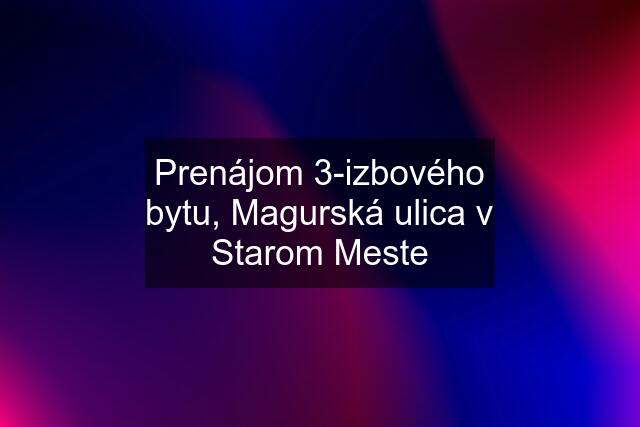 Prenájom 3-izbového bytu, Magurská ulica v Starom Meste